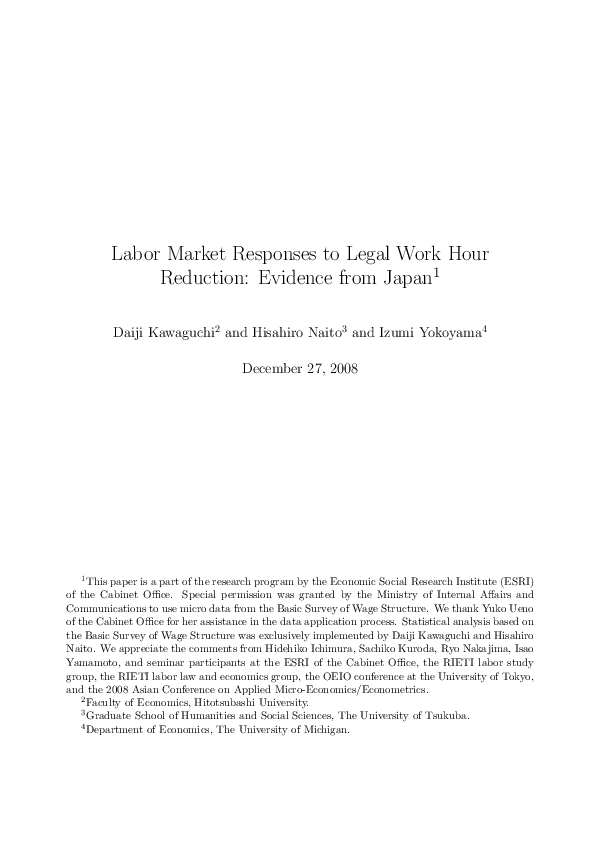 Labor Market Responses to Legal Work Hour Reduction: Evidence from Japan$^1$

Daiji Kawaguchi$^2$ and Hisahiro Naito$^3$ and Izumi Yokoyama$^4$

December 27, 2008

$^1$This paper is a part of the research program by the Economic Social Research Institute (ESRI) of the Cabinet Office. Special permission was granted by the Ministry of Internal Affairs and Communications to use micro data from the Basic Survey of Wage Structure. We thank Yuko Ueno of the Cabinet Office for her assistance in the data application process. Statistical analysis based on the Basic Survey of Wage Structure was exclusively implemented by Daiji Kawaguchi and Hisahiro Naito. We appreciate the comments from Hidehiko Ichimura, Sachiko Kuroda, Ryo Nakajima, Isao Yamamoto, and seminar participants at the ESRI of the Cabinet Office, the RIETI labor study group, the RIETI labor law and economics group, the OEIO conference at the University of Tokyo, and the 2008 Asian Conference on Applied Micro-Economics/Econometrics.
$^2$Faculty of Economics, Hitotsubashi University.
$^3$Graduate School of Humanities and Social Sciences, The University of Tsukuba.
$^4$Department of Economics, The University of Michigan.